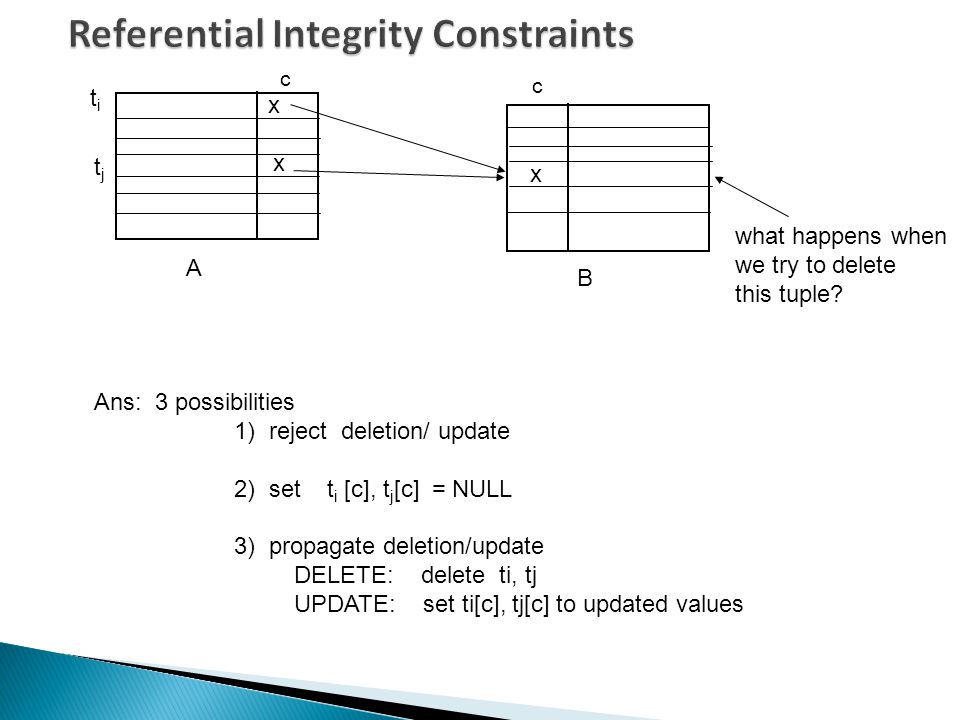 Referential Integrity Constraints

c

$t_i$ x

$t_j$ x

A

c

x

B

what happens when we try to delete this tuple?

Ans: 3 possibilities

1) reject deletion/ update

2) set $t_i$ [c], $t_j$[c] = NULL

3) propagate deletion/update
DELETE: delete ti, tj
UPDATE: set ti[c], tj[c] to updated values